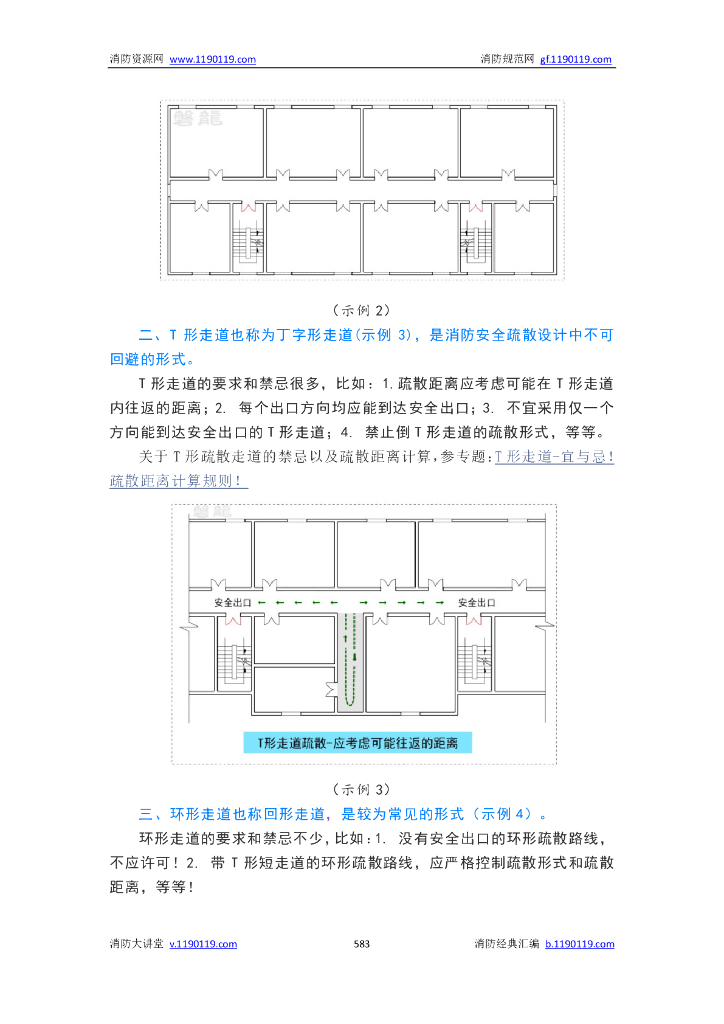 消防资源网 www.1190119.com 消防规范网 gf.1190119.com

磐龍

（示例 2）

二、T 形走道也称为丁字形走道(示例 3)，是消防安全疏散设计中不可回避的形式。

T 形走道的要求和禁忌很多，比如：1.疏散距离应考虑可能在 T 形走道内往返的距离；2. 每个出口方向均应能到达安全出口；3. 不宜采用仅一个方向能到达安全出口的 T 形走道；4. 禁止倒 T 形走道的疏散形式，等等。

关于 T 形疏散走道的禁忌以及疏散距离计算，参专题：T 形走道-宜与忌！疏散距离计算规则！

磐龍

安全出口 安全出口

T形走道疏散-应考虑可能往返的距离

（示例 3）

三、环形走道也称回形走道，是较为常见的形式（示例 4）。

环形走道的要求和禁忌不少，比如：1. 没有安全出口的环形疏散路线，不应许可！2. 带 T 形短走道的环形疏散路线，应严格控制疏散形式和疏散距离，等等！

消防大讲堂 v.1190119.com 583 消防经典汇编 b.1190119.com